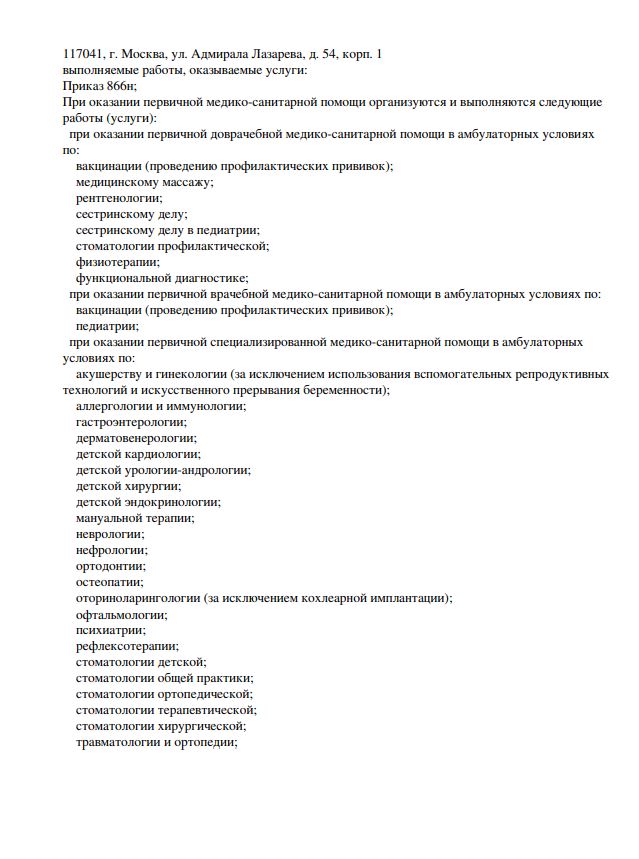 117041, г. Москва, ул. Адмирала Лазарева, д. 54, корп. 1
выполняемые работы, оказываемые услуги:
Приказ 866н;
При оказании первичной медико-санитарной помощи организуются и выполняются следующие работы (услуги):
при оказании первичной доврачебной медико-санитарной помощи в амбулаторных условиях по:
вакцинации (проведению профилактических прививок);
медицинскому массажу;
рентгенологии;
сестринскому делу;
сестринскому делу в педиатрии;
стоматологии профилактической;
физиотерапии;
функциональной диагностике;
при оказании первичной врачебной медико-санитарной помощи в амбулаторных условиях по:
вакцинации (проведению профилактических прививок);
педиатрии;
при оказании первичной специализированной медико-санитарной помощи в амбулаторных условиях по:
акушерству и гинекологии (за исключением использования вспомогательных репродуктивных технологий и искусственного прерывания беременности);
аллергологии и иммунологии;
гастроэнтерологии;
дерматовенерологии;
детской кардиологии;
детской урологии-андрологии;
детской хирургии;
детской эндокринологии;
мануальной терапии;
неврологии;
нефрологии;
ортодонтии;
остеопатии;
оториноларингологии (за исключением кохлеарной имплантации);
офтальмологии;
психиатрии;
рефлексотерапии;
стоматологии детской;
стоматологии общей практики;
стоматологии ортопедической;
стоматологии терапевтической;
стоматологии хирургической;
травматологии и ортопедии;